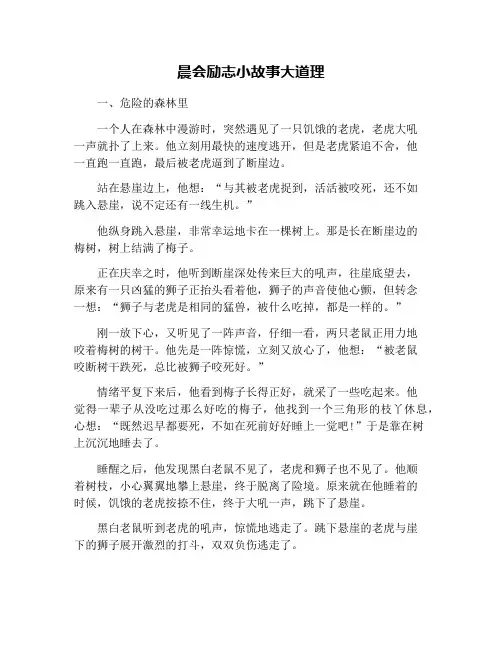 晨会励志小故事大道理

一、危险的森林里

一个人在森林中漫游时，突然遇见了一只饥饿的老虎，老虎大吼一声就扑了上来。他立刻用最快的速度逃开，但是老虎紧追不舍，他一直跑一直跑，最后被老虎逼到了断崖边。

站在悬崖边上，他想：“与其被老虎捉到，活活被咬死，还不如跳入悬崖，说不定还有一线生机。”

他纵身跳入悬崖，非常幸运地卡在一棵树上。那是长在断崖边的梅树，树上结满了梅子。

正在庆幸之时，他听到断崖深处传来巨大的吼声，往崖底望去，原来有一只凶猛的狮子正抬头看着他，狮子的声音使他心颤，但转念一想：“狮子与老虎是相同的猛兽，被什么吃掉，都是一样的。”

刚一放下心，又听见了一阵声音，仔细一看，两只老鼠正用力地咬着梅树的树干。他先是一阵惊慌，立刻又放心了，他想：“被老鼠咬断树干跌死，总比被狮子咬死好。”

情绪平复下来后，他看到梅子长得正好，就采了一些吃起来。他觉得一辈子从没吃过那么好吃的梅子，他找到一个三角形的枝丫休息，心想：“既然迟早都要死，不如在死前好好睡上一觉吧！”于是靠在树上沉沉地睡去了。

睡醒之后，他发现黑白老鼠不见了，老虎和狮子也不见了。他顺着树枝，小心翼翼地攀上悬崖，终于脱离了险境。原来就在他睡着的时候，饥饿的老虎按捺不住，终于大吼一声，跳下了悬崖。

黑白老鼠听到老虎的吼声，惊慌地逃走了。跳下悬崖的老虎与崖下的狮子展开激烈的打斗，双双负伤逃走了。